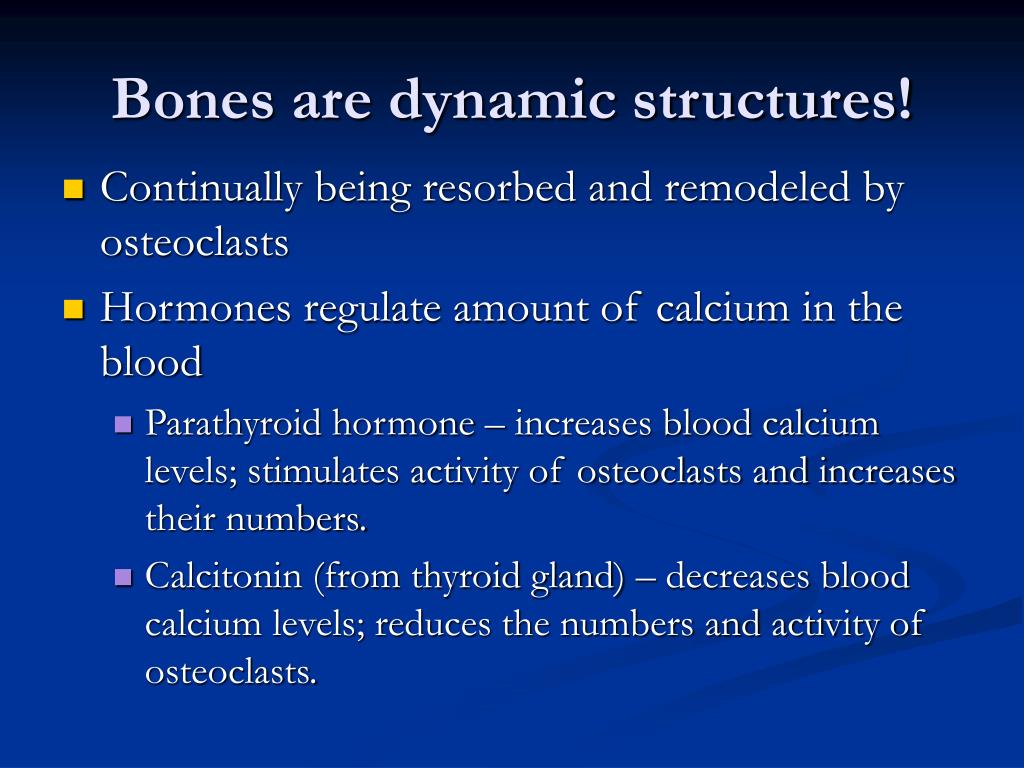 Bones are dynamic structures!

Continually being resorbed and remodeled by osteoclasts

Hormones regulate amount of calcium in the blood

Parathyroid hormone – increases blood calcium levels; stimulates activity of osteoclasts and increases their numbers.

Calcitonin (from thyroid gland) – decreases blood calcium levels; reduces the numbers and activity of osteoclasts.